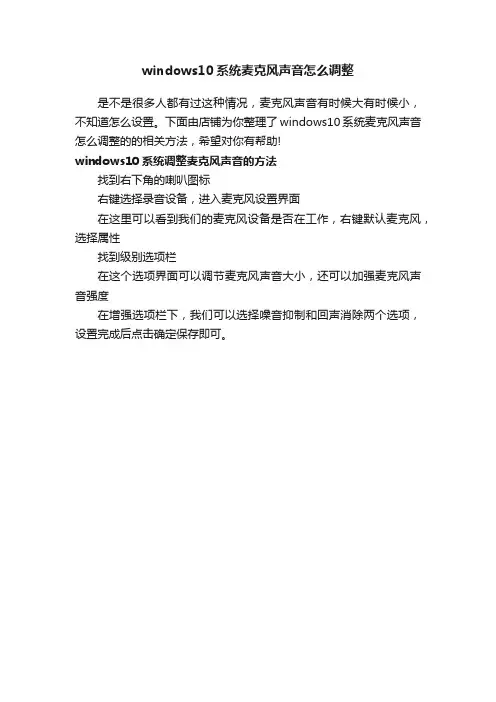 windows10 系统麦克风声音怎么调整

是不是很多人都有过这种情况，麦克风声音有时候大有时候小，不知道怎么设置。下面由店铺为你整理了 windows10 系统麦克风声音怎么调整的的相关方法，希望对你有帮助!

windows10 系统调整麦克风声音的方法

找到右下角的喇叭图标

右键选择录音设备，进入麦克风设置界面

在这里可以看到我们的麦克风设备是否在工作，右键默认麦克风，选择属性

找到级别选项栏

在这个选项界面可以调节麦克风声音大小，还可以加强麦克风声音强度

在增强选项栏下，我们可以选择噪音抑制和回声消除两个选项，设置完成后点击确定保存即可。